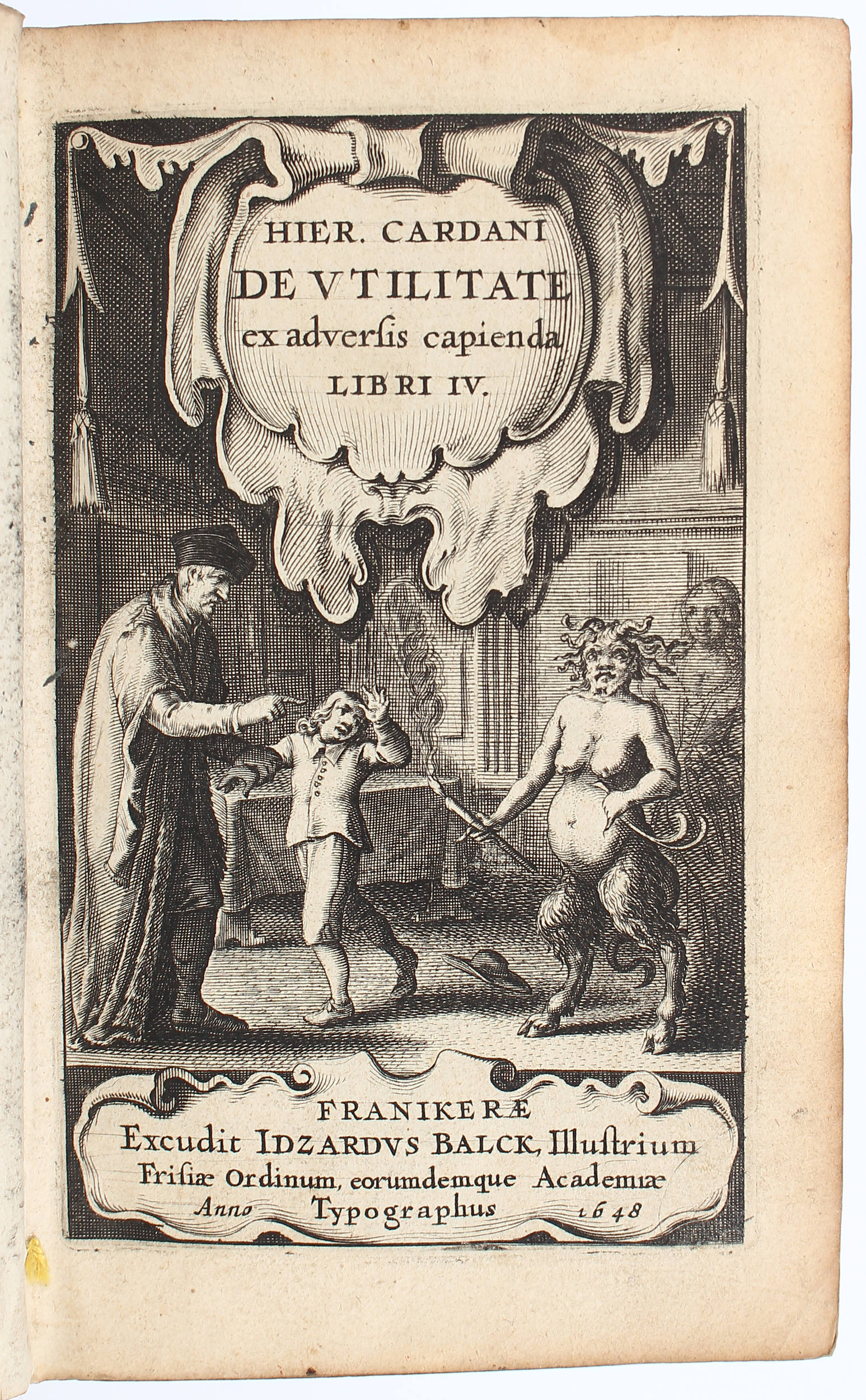 HIER. CARDANI
DE VTILITATE
ex adversis capienda
LIBRI IV.

FRANIKERÆ
Excudit IDZARDVS BALCK, Illustrium
Frisiæ Ordinum, eorumdemque Academiæ
Anno Typographus 1648